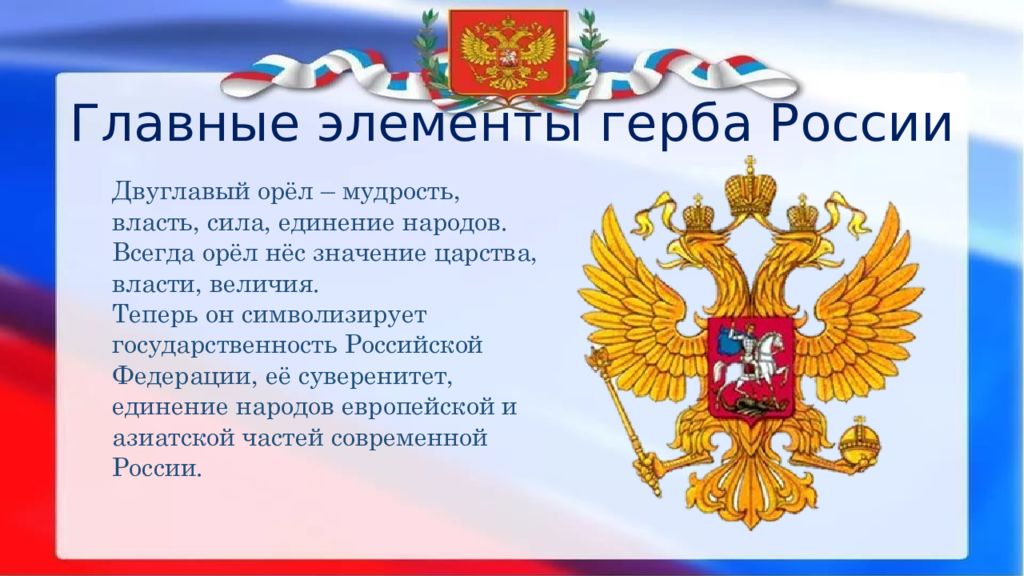 Главные элементы герба России

Двуглавый орёл – мудрость, власть, сила, единение народов. Всегда орёл нёс значение царства, власти, величия.
Теперь он символизирует государственность Российской Федерации, её суверенитет, единение народов европейской и азиатской частей современной России.